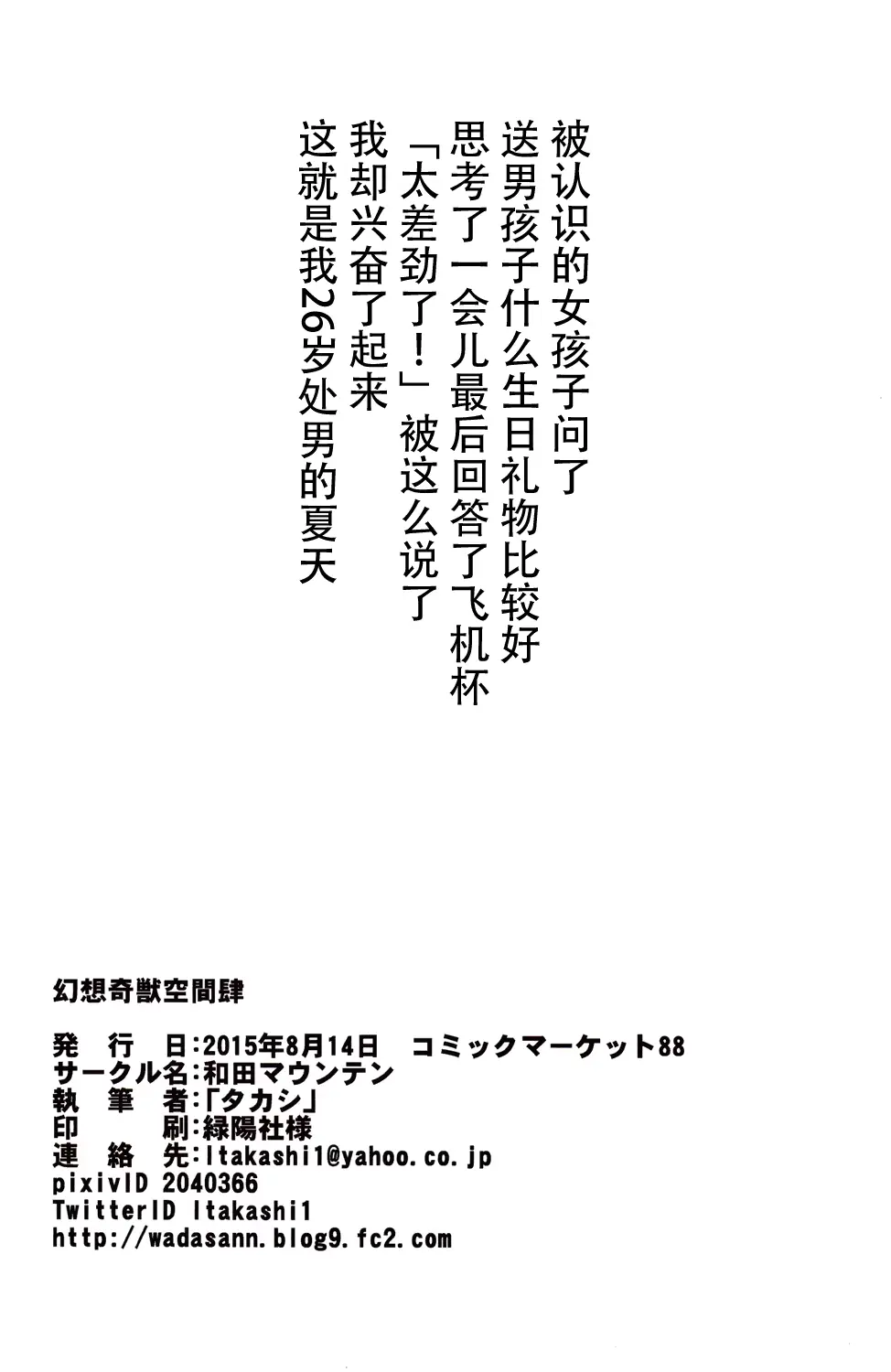 被认识的女孩子问了
送男孩子什么生日礼物比较好
思考了一会儿最后回答了飞机杯
「太差劲了！」被这么说了
我却兴奋了起来
这就是我26岁处男的夏天

幻想奇獣空間肆

発　行　日:2015年8月14日　コミックマーケット88
サークル名:和田マウンテン
執　筆　者:「タカシ」
印　　　刷:緑陽社様
連　絡　先:ltakashi1@yahoo.co.jp
pixivID 2040366
TwitterID ltakashi1
http://wadasann.blog9.fc2.com